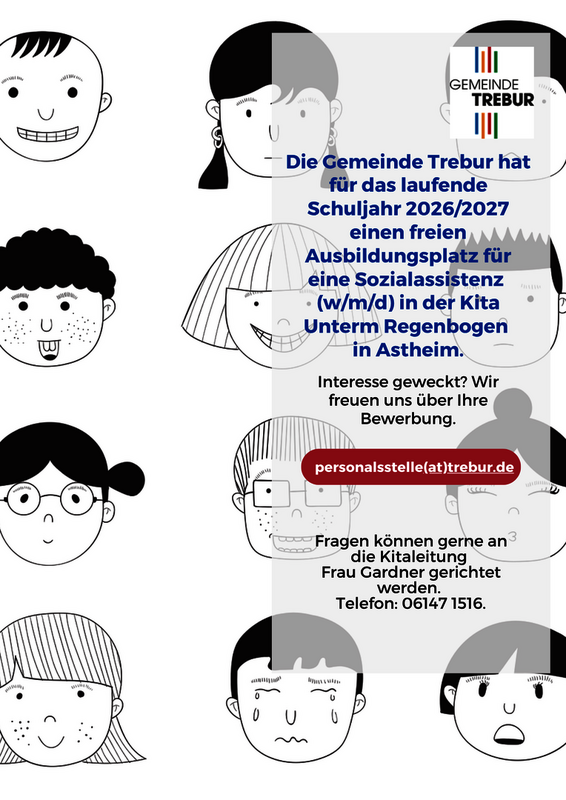 GEMEINDE
TREBUR

Die Gemeinde Trebur hat für das laufende Schuljahr 2026/2027 einen freien Ausbildungsplatz für eine Sozialassistenz (w/m/d) in der Kita Unterm Regenbogen in Astheim.

Interesse geweckt? Wir freuen uns über Ihre Bewerbung.

personalsstelle(at)trebur.de

Fragen können gerne an die Kitaleitung Frau Gardner gerichtet werden.
Telefon: 06147 1516.